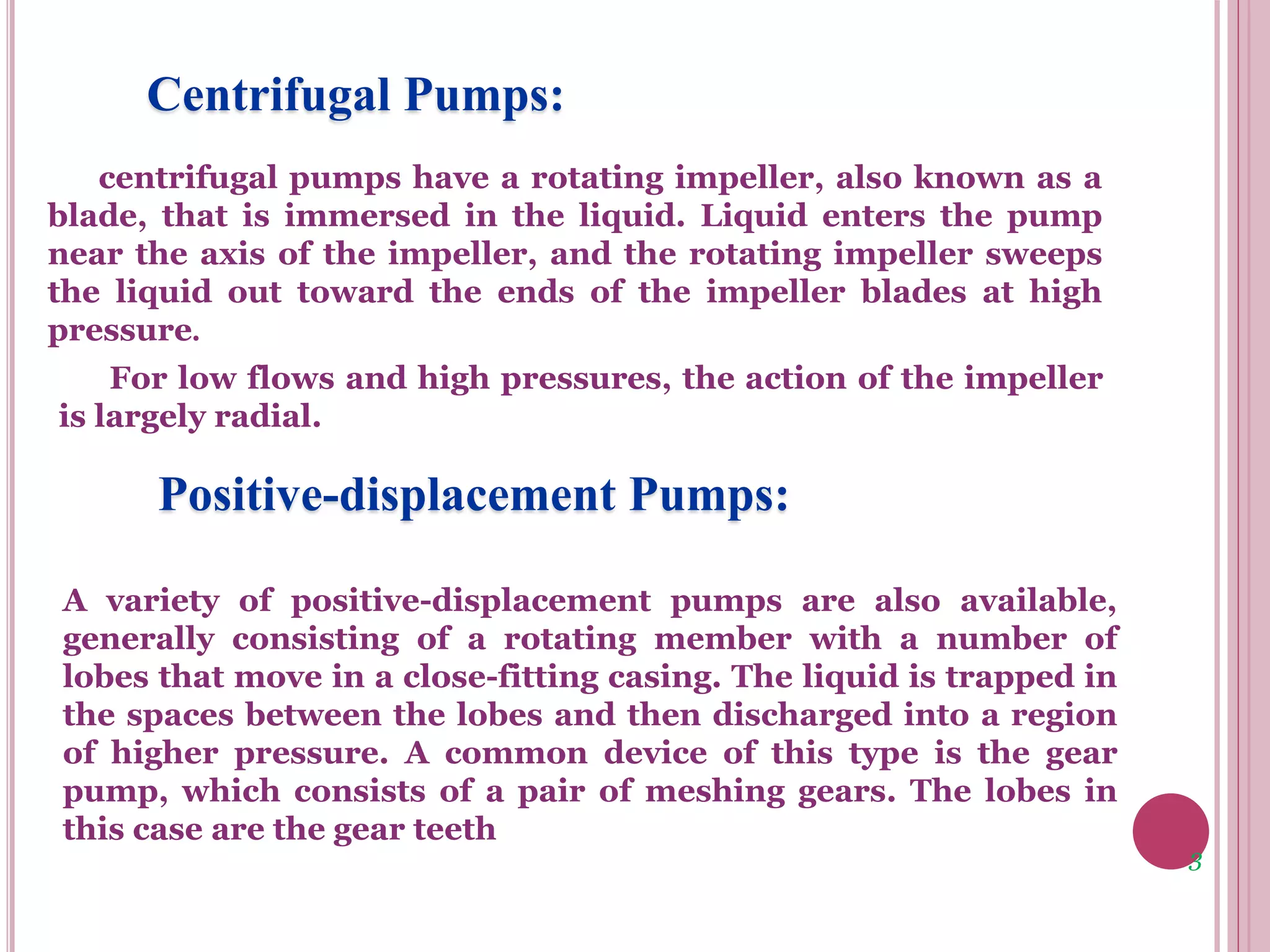 Centrifugal Pumps:

centrifugal pumps have a rotating impeller, also known as a blade, that is immersed in the liquid. Liquid enters the pump near the axis of the impeller, and the rotating impeller sweeps the liquid out toward the ends of the impeller blades at high pressure.

For low flows and high pressures, the action of the impeller is largely radial.

Positive-displacement Pumps:

A variety of positive-displacement pumps are also available, generally consisting of a rotating member with a number of lobes that move in a close-fitting casing. The liquid is trapped in the spaces between the lobes and then discharged into a region of higher pressure. A common device of this type is the gear pump, which consists of a pair of meshing gears. The lobes in this case are the gear teeth

3